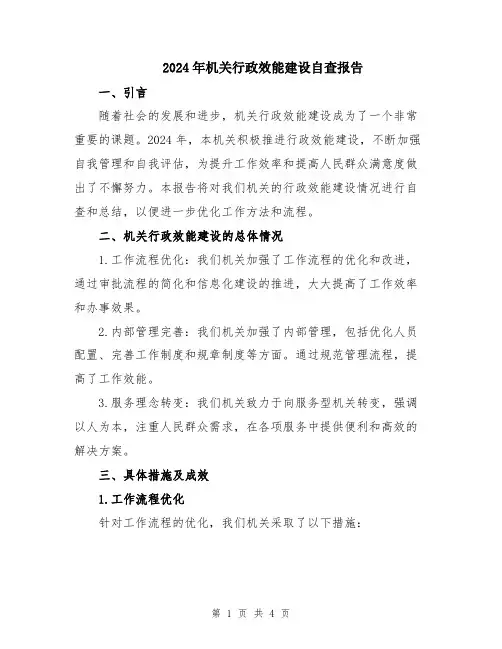 2024年机关行政效能建设自查报告

一、引言

随着社会的发展和进步，机关行政效能建设成为了一个非常重要的课题。2024年，本机关积极推进行政效能建设，不断加强自我管理和自我评估，为提升工作效率和提高人民群众满意度做出了不懈努力。本报告将对我们机关的行政效能建设情况进行自查和总结，以便进一步优化工作方法和流程。

二、机关行政效能建设的总体情况

1.工作流程优化：我们机关加强了工作流程的优化和改进，通过审批流程的简化和信息化建设的推进，大大提高了工作效率和办事效果。

2.内部管理完善：我们机关加强了内部管理，包括优化人员配置、完善工作制度和规章制度等方面。通过规范管理流程，提高了工作效能。

3.服务理念转变：我们机关致力于向服务型机关转变，强调以人为本，注重人民群众需求，在各项服务中提供便利和高效的解决方案。

三、具体措施及成效

1.工作流程优化

针对工作流程的优化，我们机关采取了以下措施：

第 1 页 共 4 页